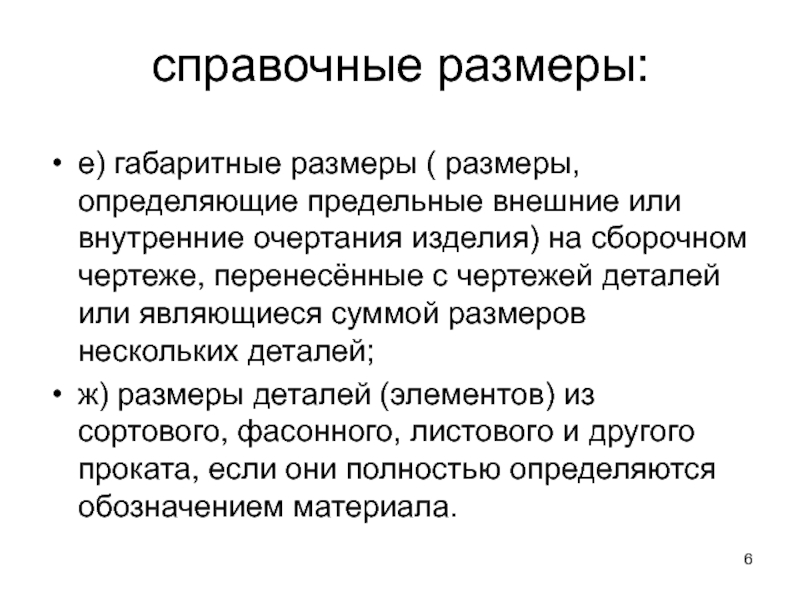 справочные размеры:

• е) габаритные размеры ( размеры, определяющие предельные внешние или внутренние очертания изделия) на сборочном чертеже, перенесённые с чертежей деталей или являющиеся суммой размеров нескольких деталей;

• ж) размеры деталей (элементов) из сортового, фасонного, листового и другого проката, если они полностью определяются обозначением материала.

6